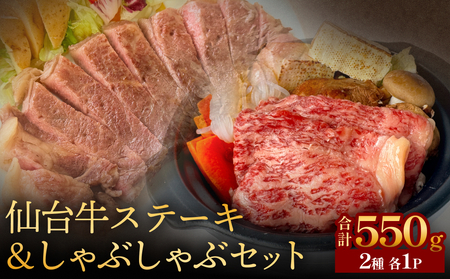 仙台牛ステーキ
＆しゃぶしゃぶセット

合計 550g
2種 各1P